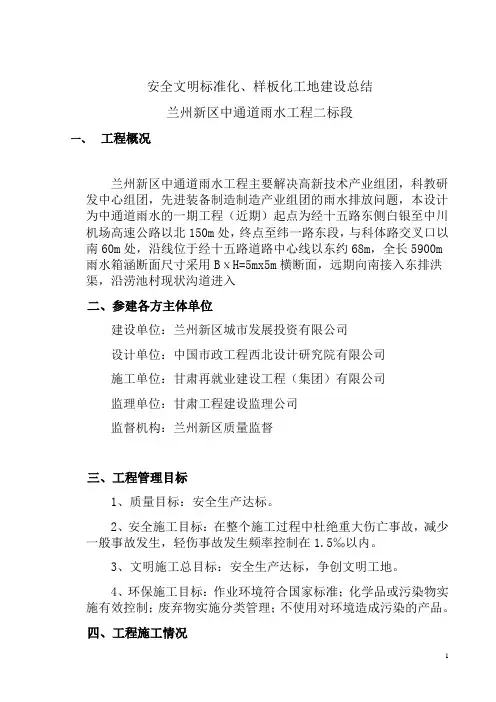 安全文明标准化、样板化工地建设总结

兰州新区中通道雨水工程二标段

一、　工程概况

兰州新区中通道雨水工程主要解决高新技术产业组团，科教研发中心组团，先进装备制造制造产业组团的雨水排放问题，本设计为中通道雨水的一期工程（近期）起点为经十五路东侧白银至中川机场高速公路以北 150m 处，终点至纬一路东段，与科体路交叉口以南 60m 处，沿线位于经十五路道路中心线以东约 68m，全长 5900m 雨水箱涵断面尺寸采用 B×H=5mx5m 横断面，远期向南接入东排洪渠，沿涝池村现状沟道进入

二、参建各方主体单位

建设单位：兰州新区城市发展投资有限公司

设计单位：中国市政工程西北设计研究院有限公司

施工单位：甘肃再就业建设工程（集团）有限公司

监理单位：甘肃工程建设监理公司

监督机构：兰州新区质量监督

三、工程管理目标

1、质量目标：安全生产达标。

2、安全施工目标：在整个施工过程中杜绝重大伤亡事故，减少一般事故发生，轻伤事故发生频率控制在 1.5‰以内。

3、文明施工总目标：安全生产达标，争创文明工地。

4、环保施工目标：作业环境符合国家标准；化学品或污染物实施有效控制；废弃物实施分类管理；不使用对环境造成污染的产品。

四、工程施工情况

1